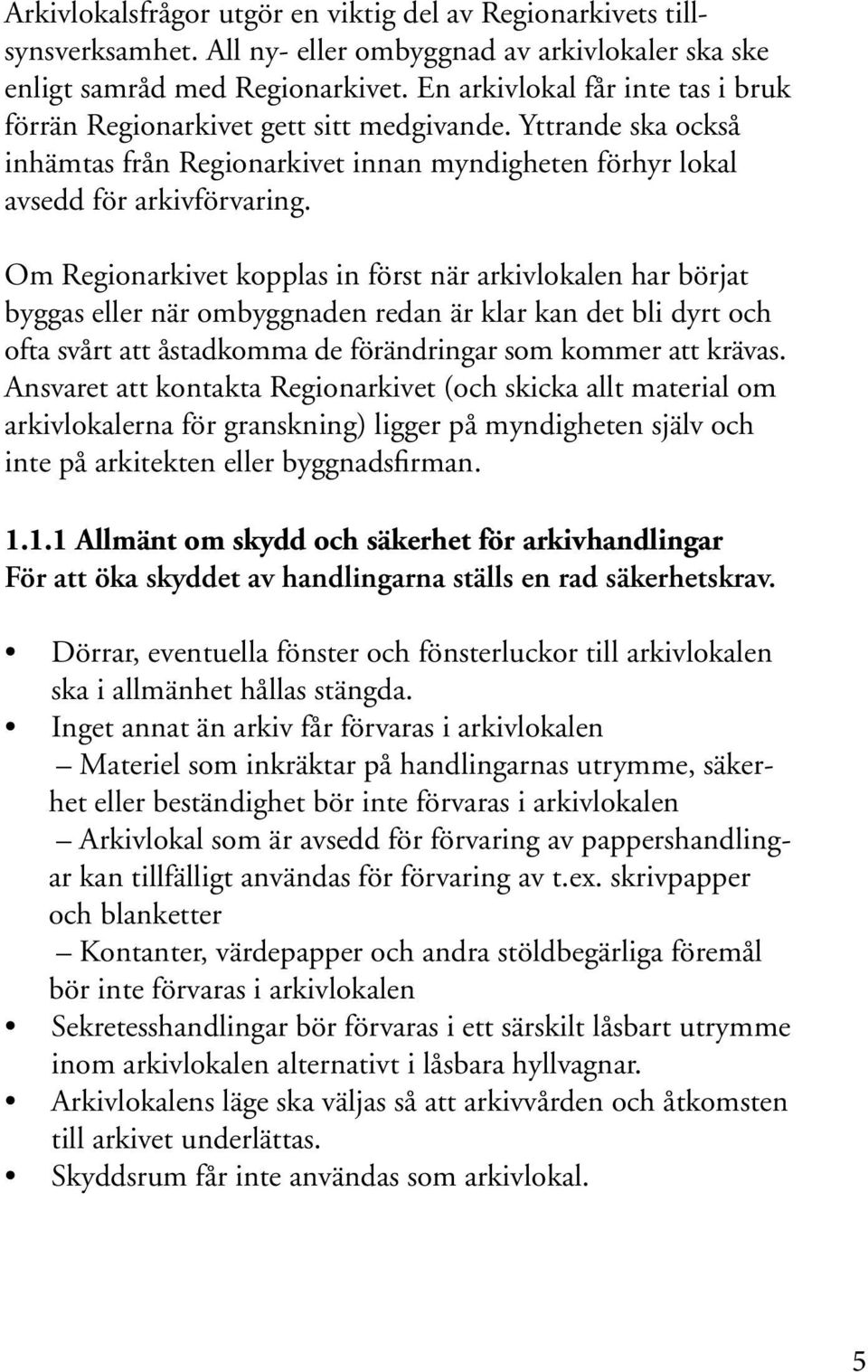 Arkivlokalsfrågor utgör en viktig del av Regionarkivets tillsynsverksamhet. All ny- eller ombyggnad av arkivlokaler ska ske enligt samråd med Regionarkivet. En arkivlokal får inte tas i bruk förrän Regionarkivet gett sitt medgivande. Yttrande ska också inhämtas från Regionarkivet innan myndigheten förhyr lokal avsedd för arkivförvaring.

Om Regionarkivet kopplas in först när arkivlokalen har börjat byggas eller när ombyggnaden redan är klar kan det bli dyrt och ofta svårt att åstadkomma de förändringar som kommer att krävas. Ansvaret att kontakta Regionarkivet (och skicka allt material om arkivlokalerna för granskning) ligger på myndigheten själv och inte på arkitekten eller byggnadsfirman.

1.1.1 Allmänt om skydd och säkerhet för arkivhandlingar
För att öka skyddet av handlingarna ställs en rad säkerhetskrav.

• Dörrar, eventuella fönster och fönsterluckor till arkivlokalen ska i allmänhet hållas stängda.
• Inget annat än arkiv får förvaras i arkivlokalen
– Materiel som inkräktar på handlingarnas utrymme, säkerhet eller beständighet bör inte förvaras i arkivlokalen
– Arkivlokal som är avsedd för förvaring av pappershandlingar kan tillfälligt användas för förvaring av t.ex. skrivpapper och blanketter
– Kontanter, värdepapper och andra stöldbegärliga föremål bör inte förvaras i arkivlokalen
• Sekretesshandlingar bör förvaras i ett särskilt låsbart utrymme inom arkivlokalen alternativt i låsbara hyllvagnar.
• Arkivlokalens läge ska väljas så att arkivvården och åtkomsten till arkivet underlättas.
• Skyddsrum får inte användas som arkivlokal.

5